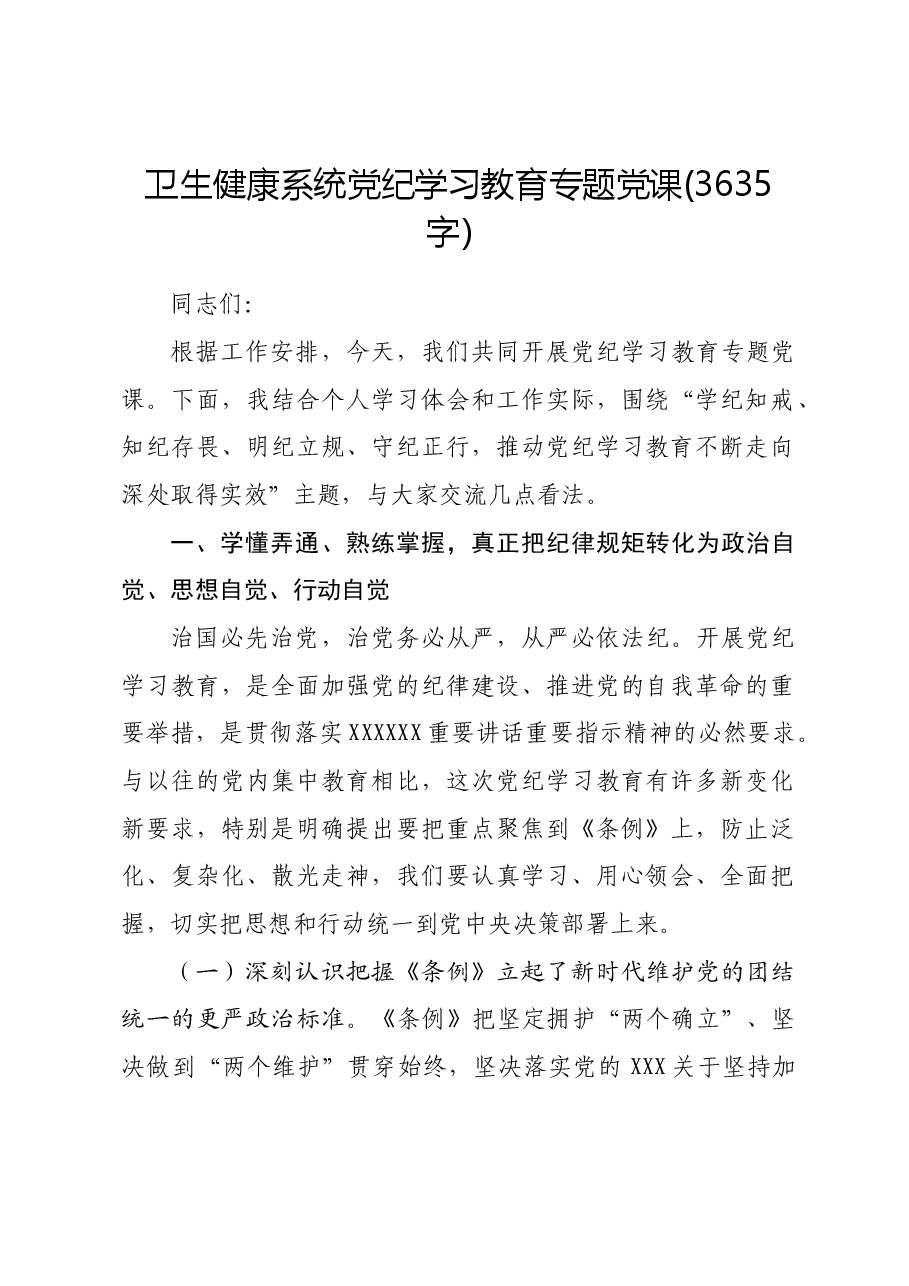 卫生健康系统党纪学习教育专题党课(3635字)

同志们:

根据工作安排，今天，我们共同开展党纪学习教育专题党课。下面，我结合个人学习体会和工作实际，围绕“学纪知戒、知纪存畏、明纪立规、守纪正行，推动党纪学习教育不断走向深处取得实效”主题，与大家交流几点看法。

一、学懂弄通、熟练掌握，真正把纪律规矩转化为政治自觉、思想自觉、行动自觉

治国必先治党，治党务必从严，从严必依法纪。开展党纪学习教育，是全面加强党的纪律建设、推进党的自我革命的重要举措，是贯彻落实XXXXXX重要讲话重要指示精神的必然要求。与以往的党内集中教育相比，这次党纪学习教育有许多新变化新要求，特别是明确提出要把重点聚焦到《条例》上，防止泛化、复杂化、散光走神，我们要认真学习、用心领会、全面把握，切实把思想和行动统一到党中央决策部署上来。

（一）深刻认识把握《条例》立起了新时代维护党的团结统一的更严政治标准。《条例》把坚定拥护“两个确立”、坚决做到“两个维护”贯穿始终，坚决落实党的XXX关于坚持加